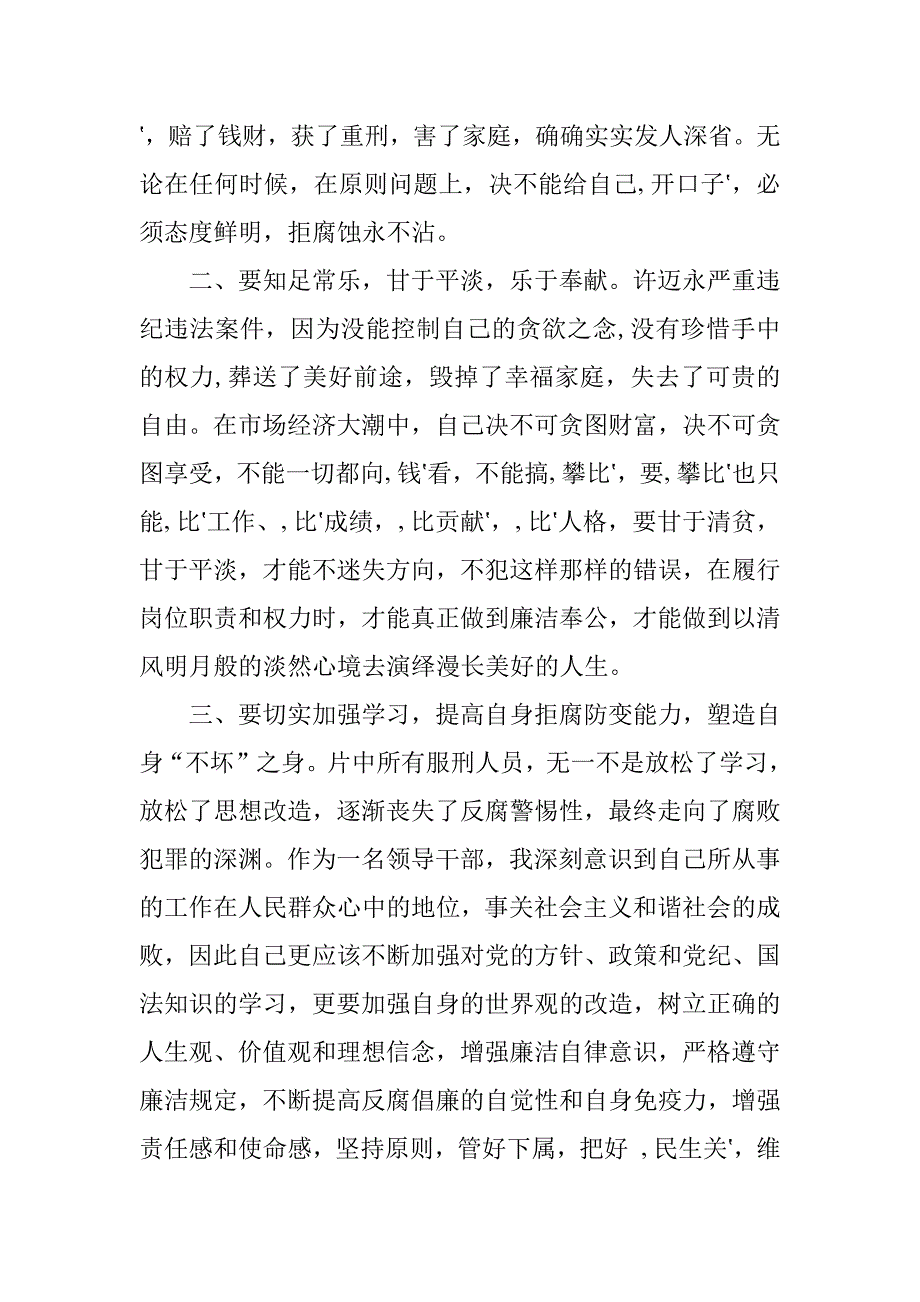 '，赔了钱财，获了重刑，害了家庭，确确实实发人深省。无论在任何时候，在原则问题上，决不能给自己,开口子'，必须态度鲜明，拒腐蚀永不沾。

二、要知足常乐，甘于平淡，乐于奉献。许迈永严重违纪违法案件，因为没能控制自己的贪欲之念,没有珍惜手中的权力,葬送了美好前途，毁掉了幸福家庭，失去了可贵的自由。在市场经济大潮中，自己决不可贪图财富，决不可贪图享受，不能一切都向,钱'看，不能搞,攀比'，要,攀比'也只能,比'工作、,比'成绩，,比贡献'，,比'人格，要甘于清贫，甘于平淡，才能不迷失方向，不犯这样那样的错误，在履行岗位职责和权力时，才能真正做到廉洁奉公，才能做到以清风明月般的淡然心境去演绎漫长美好的人生。

三、要切实加强学习，提高自身拒腐防变能力，塑造自身“不坏”之身。片中所有服刑人员，无一不是放松了学习，放松了思想改造，逐渐丧失了反腐警惕性，最终走向了腐败犯罪的深渊。作为一名领导干部，我深刻意识到自己所从事的工作在人民群众心中的地位，事关社会主义和谐社会的成败，因此自己更应该不断加强对党的方针、政策和党纪、国法知识的学习，更要加强自身的世界观的改造，树立正确的人生观、价值观和理想信念，增强廉洁自律意识，严格遵守廉洁规定，不断提高反腐倡廉的自觉性和自身免疫力，增强责任感和使命感，坚持原则，管好下属，把好 ,民生关'，维